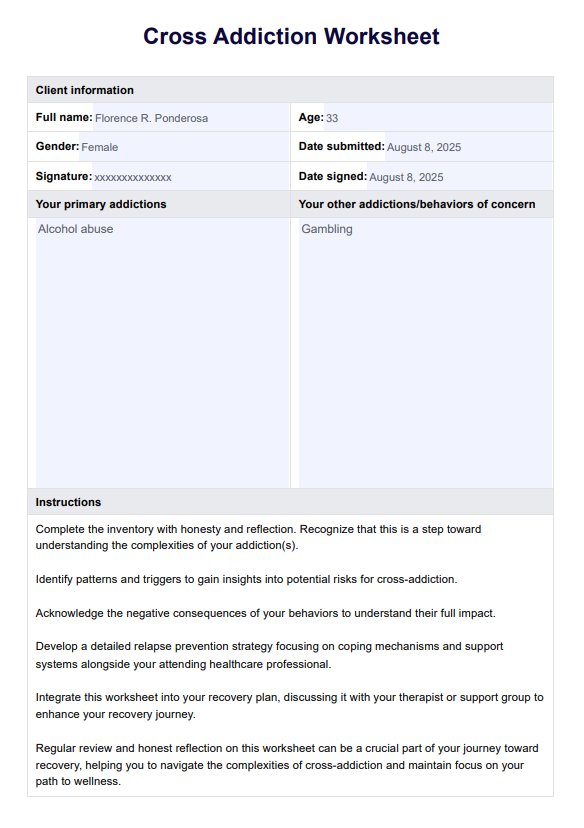 Cross Addiction Worksheet

| Client information | |
|---|---|
| Full name: Florence R. Ponderosa | Age: 33 |
| Gender: Female | Date submitted: August 8, 2025 |
| Signature: xxxxxxxxxxxxxx | Date signed: August 8, 2025 |
| Your primary addictions | Your other addictions/behaviors of concern |
| Alcohol abuse | Gambling |

Instructions

Complete the inventory with honesty and reflection. Recognize that this is a step toward understanding the complexities of your addiction(s).

Identify patterns and triggers to gain insights into potential risks for cross-addiction.

Acknowledge the negative consequences of your behaviors to understand their full impact.

Develop a detailed relapse prevention strategy focusing on coping mechanisms and support systems alongside your attending healthcare professional.

Integrate this worksheet into your recovery plan, discussing it with your therapist or support group to enhance your recovery journey.

Regular review and honest reflection on this worksheet can be a crucial part of your journey toward recovery, helping you to navigate the complexities of cross-addiction and maintain focus on your path to wellness.